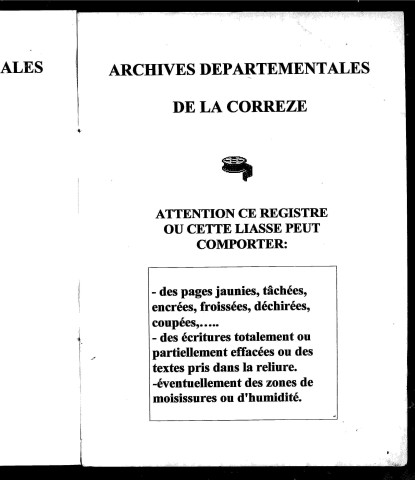 ALES

ARCHIVES DEPARTEMENTALES

DE LA CORREZE

ATTENTION CE REGISTRE OU CETTE LIASSE PEUT COMPORTER:

- des pages jaunies, tâchées, encrées, froissées, déchirées, coupées,…..
- des écritures totalement ou partiellement effacées ou des textes pris dans la reliure.
-éventuellement des zones de moisissures ou d'humidité.